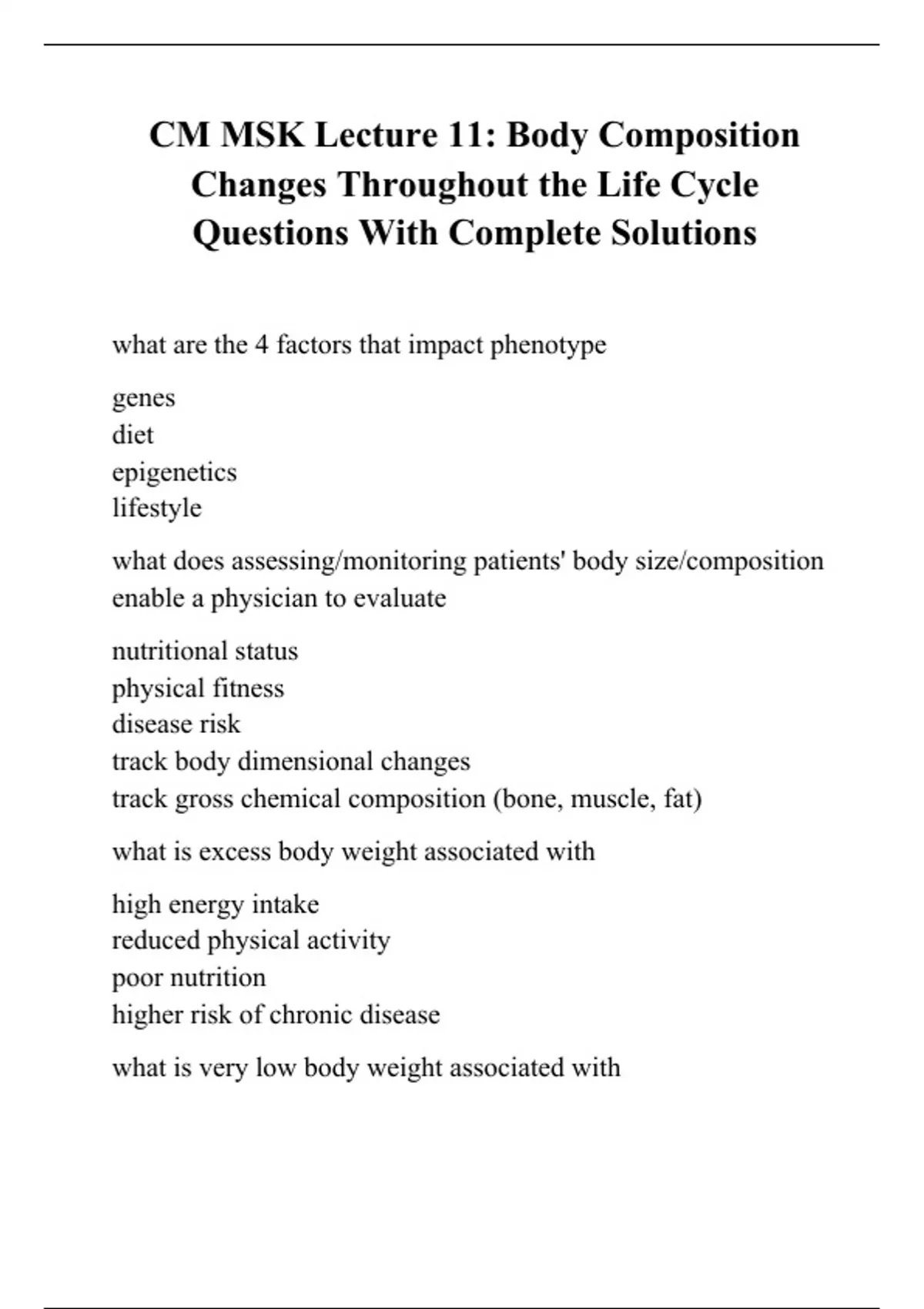 CM MSK Lecture 11: Body Composition Changes Throughout the Life Cycle Questions With Complete Solutions

what are the 4 factors that impact phenotype

genes
diet
epigenetics
lifestyle

what does assessing/monitoring patients' body size/composition enable a physician to evaluate

nutritional status
physical fitness
disease risk
track body dimensional changes
track gross chemical composition (bone, muscle, fat)

what is excess body weight associated with

high energy intake
reduced physical activity
poor nutrition
higher risk of chronic disease

what is very low body weight associated with